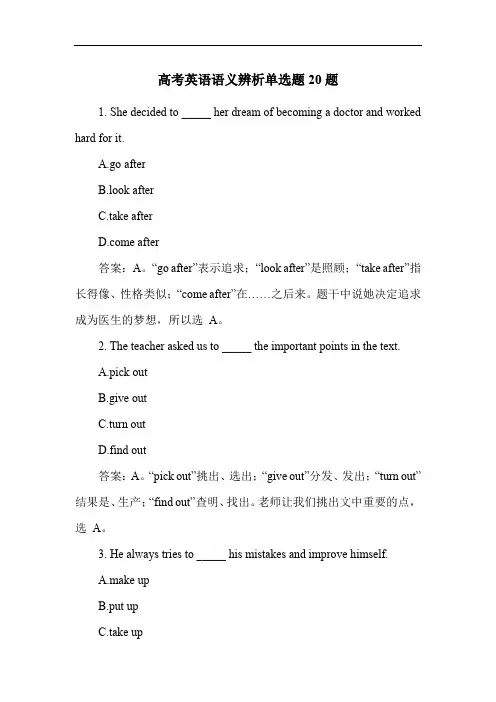 高考英语语义辨析单选题 20 题

1. She decided to _____ her dream of becoming a doctor and worked hard for it.

A.go after

B.look after

C.take after

D.come after

答案：A。“go after”表示追求；“look after”是照顾；“take after”指长得像、性格类似；“come after”在……之后来。题干中说她决定追求成为医生的梦想，所以选 A。

2. The teacher asked us to _____ the important points in the text.

A.pick out

B.give out

C.turn out

D.find out

答案：A。“pick out”挑出、选出；“give out”分发、发出；“turn out”结果是、生产；“find out”查明、找出。老师让我们挑出文中重要的点，选 A。

3. He always tries to _____ his mistakes and improve himself.

A.make up

B.put up

C.take up